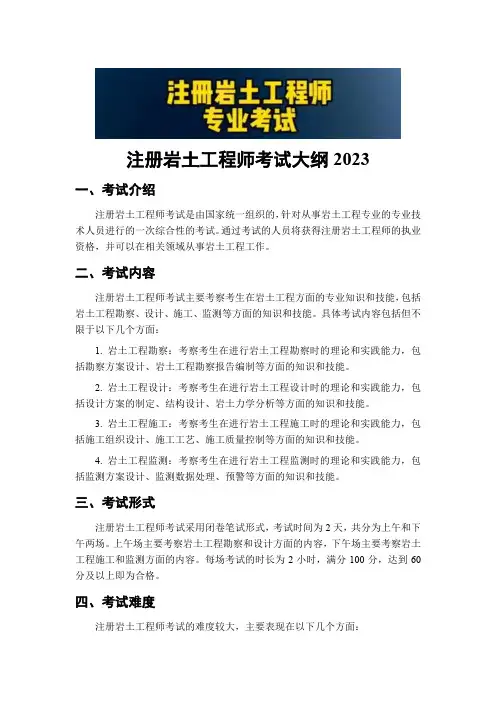 注册岩土工程师
专业考试

注册岩土工程师考试大纲 2023

一、考试介绍

注册岩土工程师考试是由国家统一组织的，针对从事岩土工程专业的专业技术人员进行的一次综合性的考试。通过考试的人员将获得注册岩土工程师的执业资格，并可以在相关领域从事岩土工程工作。

二、考试内容

注册岩土工程师考试主要考察考生在岩土工程方面的专业知识和技能，包括岩土工程勘察、设计、施工、监测等方面的知识和技能。具体考试内容包括但不限于以下几个方面：

1. 岩土工程勘察：考察考生在进行岩土工程勘察时的理论和实践能力，包括勘察方案设计、岩土工程勘察报告编制等方面的知识和技能。

2. 岩土工程设计：考察考生在进行岩土工程设计时的理论和实践能力，包括设计方案的制定、结构设计、岩土力学分析等方面的知识和技能。

3. 岩土工程施工：考察考生在进行岩土工程施工时的理论和实践能力，包括施工组织设计、施工工艺、施工质量控制等方面的知识和技能。

4. 岩土工程监测：考察考生在进行岩土工程监测时的理论和实践能力，包括监测方案设计、监测数据处理、预警等方面的知识和技能。

三、考试形式

注册岩土工程师考试采用闭卷笔试形式，考试时间为 2 天，共分为上午和下午两场。上午场主要考察岩土工程勘察和设计方面的内容，下午场主要考察岩土工程施工和监测方面的内容。每场考试的时长为 2 小时，满分 100 分，达到 60 分及以上即为合格。

四、考试难度

注册岩土工程师考试的难度较大，主要表现在以下几个方面：